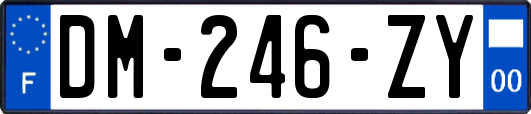 F

DM-246-ZY

00